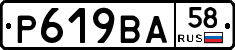 Р619ВА 58 RUS